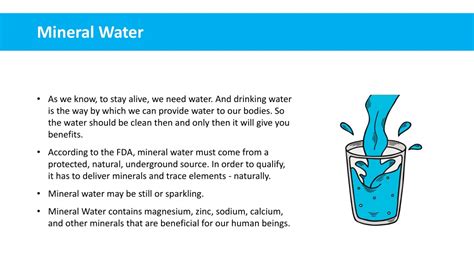 Mineral Water

• As we know, to stay alive, we need water. And drinking water is the way by which we can provide water to our bodies. So the water should be clean then and only then it will give you benefits.

• According to the FDA, mineral water must come from a protected, natural, underground source. In order to qualify, it has to deliver minerals and trace elements - naturally.

• Mineral water may be still or sparkling.

• Mineral Water contains magnesium, zinc, sodium, calcium, and other minerals that are beneficial for our human beings.